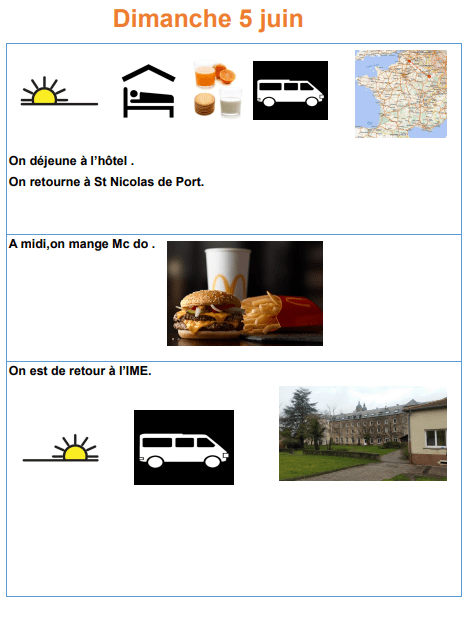 Dimanche 5 juin

On déjeune à l'hôtel .

On retourne à St Nicolas de Port.

A midi,on mange Mc do .

On est de retour à l'IME.